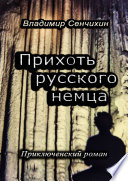 Владимир Сенчихин

Прихоть русского немца

Приключенский роман